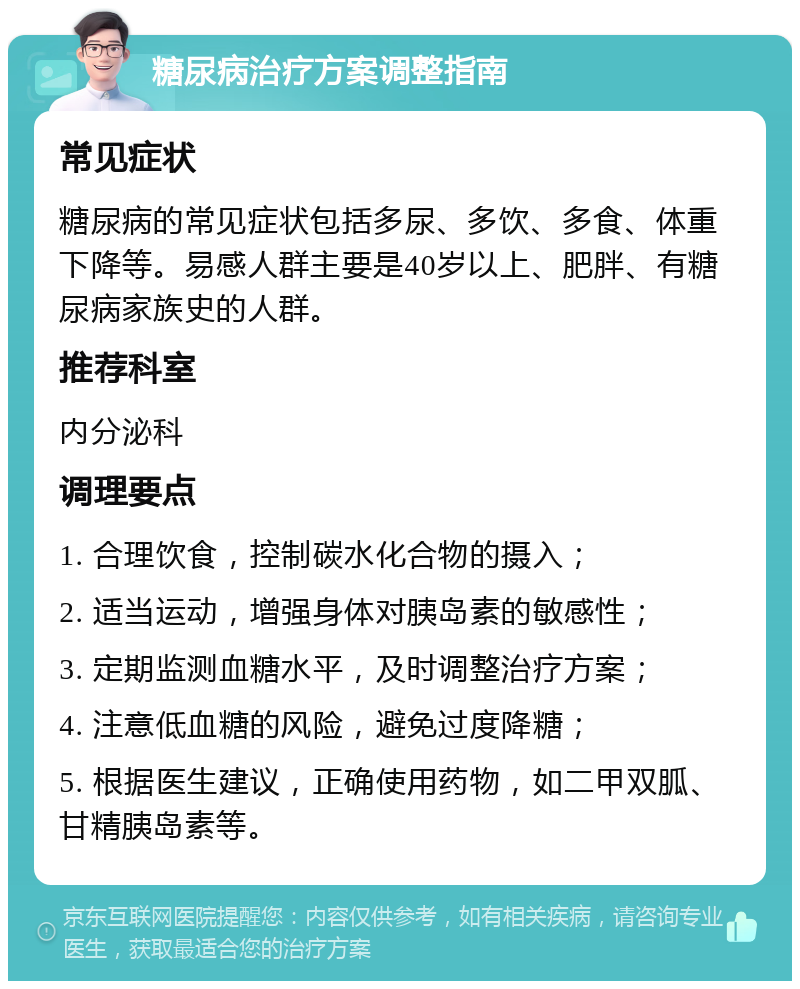 糖尿病治疗方案调整指南

常见症状

糖尿病的常见症状包括多尿、多饮、多食、体重下降等。易感人群主要是40岁以上、肥胖、有糖尿病家族史的人群。

推荐科室

内分泌科

调理要点

1. 合理饮食，控制碳水化合物的摄入；

2. 适当运动，增强身体对胰岛素的敏感性；

3. 定期监测血糖水平，及时调整治疗方案；

4. 注意低血糖的风险，避免过度降糖；

5. 根据医生建议，正确使用药物，如二甲双胍、甘精胰岛素等。

京东互联网医院提醒您：内容仅供参考，如有相关疾病，请咨询专业医生，获取最适合您的治疗方案